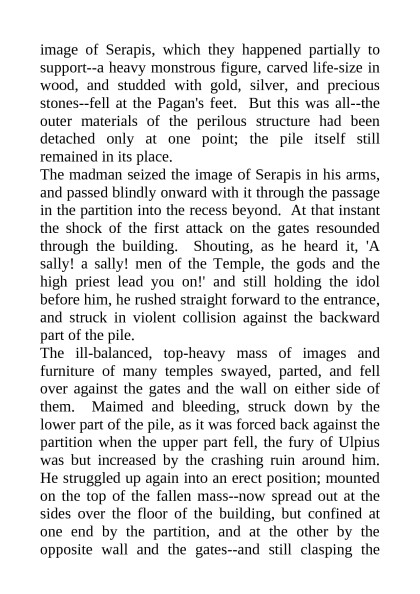 image of Serapis, which they happened partially to support--a heavy monstrous figure, carved life-size in wood, and studded with gold, silver, and precious stones--fell at the Pagan's feet. But this was all--the outer materials of the perilous structure had been detached only at one point; the pile itself still remained in its place.

The madman seized the image of Serapis in his arms, and passed blindly onward with it through the passage in the partition into the recess beyond. At that instant the shock of the first attack on the gates resounded through the building. Shouting, as he heard it, 'A sally! a sally! men of the Temple, the gods and the high priest lead you on!' and still holding the idol before him, he rushed straight forward to the entrance, and struck in violent collision against the backward part of the pile.

The ill-balanced, top-heavy mass of images and furniture of many temples swayed, parted, and fell over against the gates and the wall on either side of them. Maimed and bleeding, struck down by the lower part of the pile, as it was forced back against the partition when the upper part fell, the fury of Ulpius was but increased by the crashing ruin around him. He struggled up again into an erect position; mounted on the top of the fallen mass--now spread out at the sides over the floor of the building, but confined at one end by the partition, and at the other by the opposite wall and the gates--and still clasping the